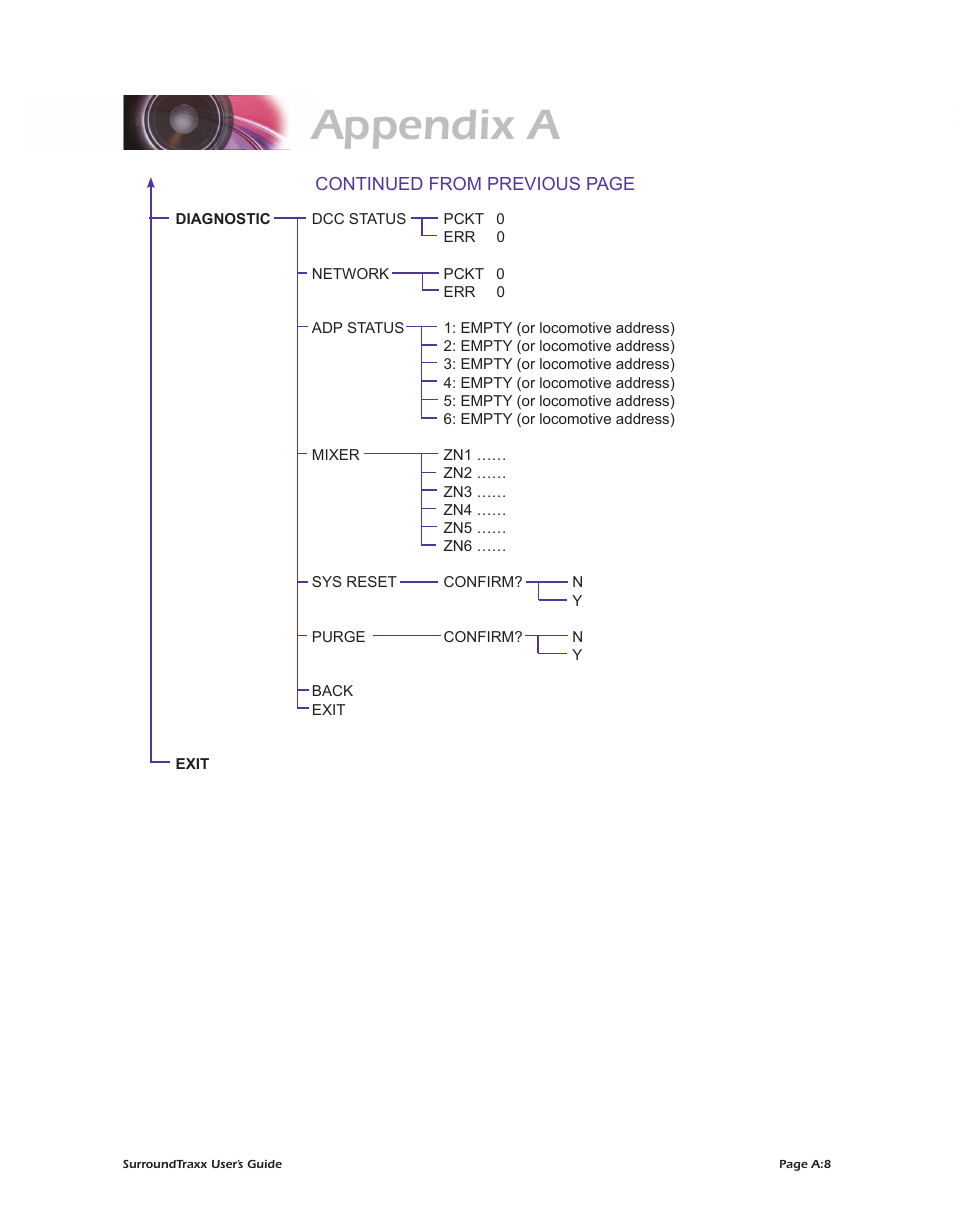 Appendix A

CONTINUED FROM PREVIOUS PAGE

DIAGNOSTIC
DCC STATUS
PCKT 0
ERR 0

NETWORK
PCKT 0
ERR 0

ADP STATUS
1: EMPTY (or locomotive address)
2: EMPTY (or locomotive address)
3: EMPTY (or locomotive address)
4: EMPTY (or locomotive address)
5: EMPTY (or locomotive address)
6: EMPTY (or locomotive address)

MIXER
ZN1 ……
ZN2 ……
ZN3 ……
ZN4 ……
ZN5 ……
ZN6 ……

SYS RESET
CONFIRM?
N
Y

PURGE
CONFIRM?
N
Y

BACK
EXIT

EXIT

SurroundTraxx User's Guide

Page A:8